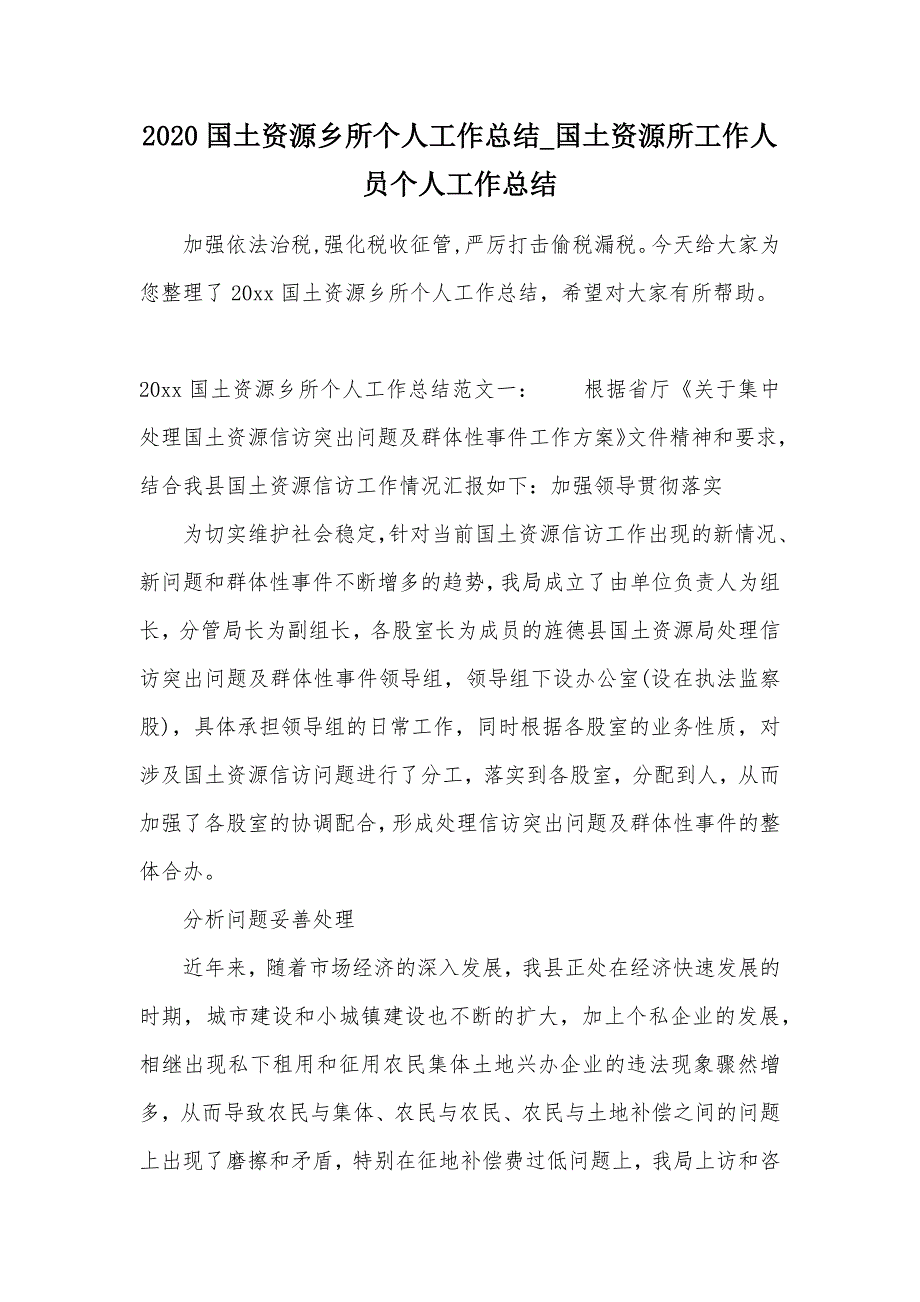 2020 国土资源乡所个人工作总结_国土资源所工作人员个人工作总结

加强依法治税,强化税收征管,严厉打击偷税漏税。今天给大家为您整理了 20xx 国土资源乡所个人工作总结，希望对大家有所帮助。

20xx 国土资源乡所个人工作总结范文一： 根据省厅《关于集中处理国土资源信访突出问题及群体性事件工作方案》文件精神和要求，结合我县国土资源信访工作情况汇报如下：加强领导贯彻落实

为切实维护社会稳定,针对当前国土资源信访工作出现的新情况、新问题和群体性事件不断增多的趋势，我局成立了由单位负责人为组长，分管局长为副组长，各股室长为成员的旌德县国土资源局处理信访突出问题及群体性事件领导组，领导组下设办公室(设在执法监察股)，具体承担领导组的日常工作，同时根据各股室的业务性质，对涉及国土资源信访问题进行了分工，落实到各股室，分配到人，从而加强了各股室的协调配合，形成处理信访突出问题及群体性事件的整体合办。

分析问题妥善处理

近年来，随着市场经济的深入发展，我县正处在经济快速发展的时期，城市建设和小城镇建设也不断的扩大，加上个私企业的发展，相继出现私下租用和征用农民集体土地兴办企业的违法现象骤然增多，从而导致农民与集体、农民与农民、农民与土地补偿之间的问题上出现了磨擦和矛盾，特别在征地补偿费过低问题上，我局上访和咨